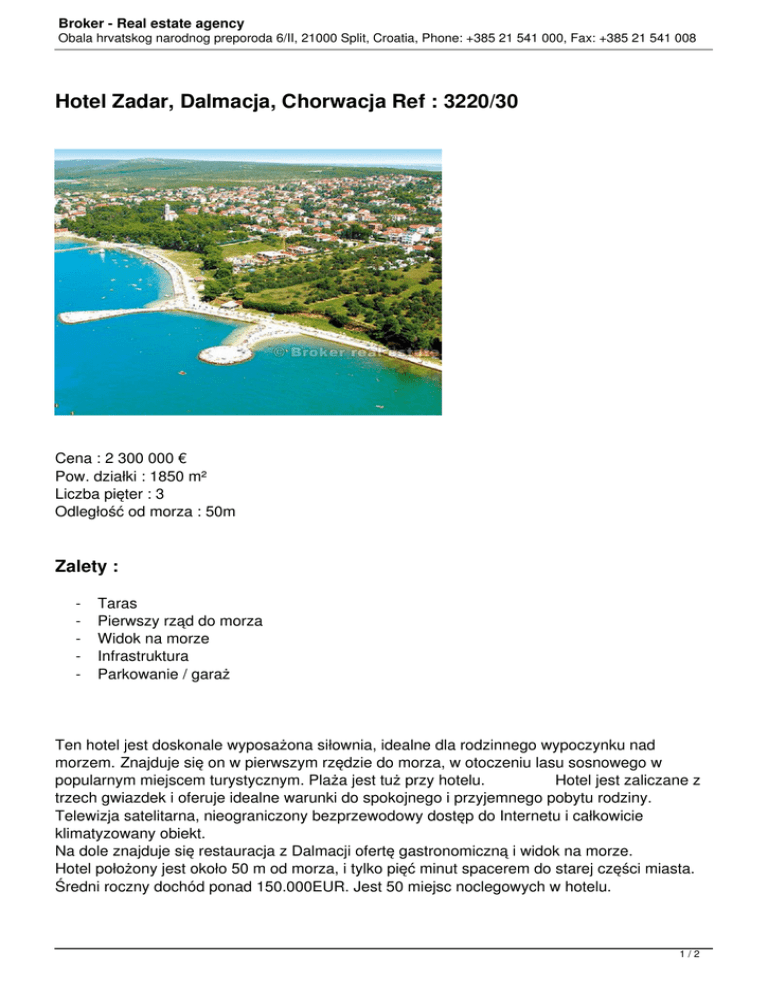 Broker - Real estate agency
Obala hrvatskog narodnog preporoda 6/II, 21000 Split, Croatia, Phone: +385 21 541 000, Fax: +385 21 541 008

Hotel Zadar, Dalmacja, Chorwacja Ref : 3220/30

© Broker real estate

Cena : 2 300 000 €
Pow. działki : 1850 m²
Liczba pięter : 3
Odległość od morza : 50m

Zalety :

- Taras
- Pierwszy rząd do morza
- Widok na morze
- Infrastruktura
- Parkowanie / garaż

Ten hotel jest doskonale wyposażona siłownia, idealne dla rodzinnego wypoczynku nad morzem. Znajduje się on w pierwszym rzędzie do morza, w otoczeniu lasu sosnowego w popularnym miejscem turystycznym. Plaża jest tuż przy hotelu. Hotel jest zaliczane z trzech gwiazdek i oferuje idealne warunki do spokojnego i przyjemnego pobytu rodziny. Telewizja satelitarna, nieograniczony bezprzewodowy dostęp do Internetu i całkowicie klimatyzowany obiekt.
Na dole znajduje się restauracja z Dalmacji ofertę gastronomiczną i widok na morze.
Hotel położony jest około 50 m od morza, i tylko pięć minut spacerem do starej części miasta. Średni roczny dochód ponad 150.000EUR. Jest 50 miejsc noclegowych w hotelu.

1 / 2